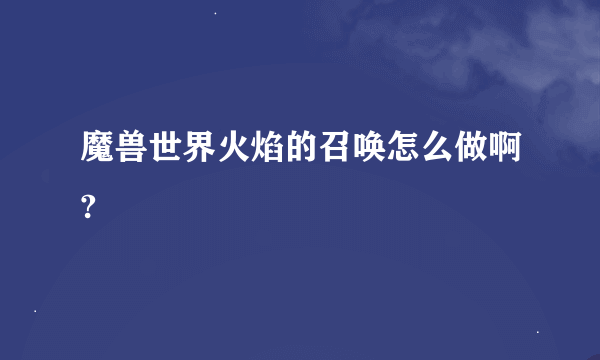 魔兽世界火焰的召唤怎么做啊?